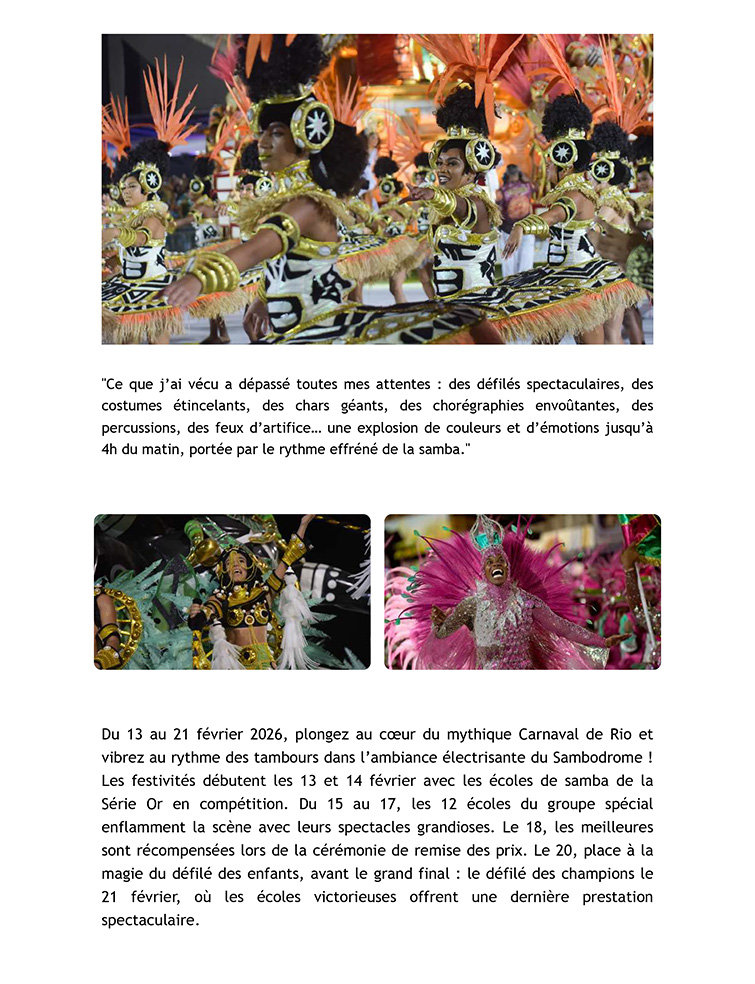 "Ce que j'ai vécu a dépassé toutes mes attentes : des défilés spectaculaires, des costumes étincelants, des chars géants, des chorégraphies envoûtantes, des percussions, des feux d'artifice… une explosion de couleurs et d'émotions jusqu'à 4h du matin, portée par le rythme effréné de la samba."

Du 13 au 21 février 2026, plongez au cœur du mythique Carnaval de Rio et vibrez au rythme des tambours dans l'ambiance électrisante du Sambodrome ! Les festivités débutent les 13 et 14 février avec les écoles de samba de la Série Or en compétition. Du 15 au 17, les 12 écoles du groupe spécial enflamment la scène avec leurs spectacles grandioses. Le 18, les meilleures sont récompensées lors de la cérémonie de remise des prix. Le 20, place à la magie du défilé des enfants, avant le grand final : le défilé des champions le 21 février, où les écoles victorieuses offrent une dernière prestation spectaculaire.